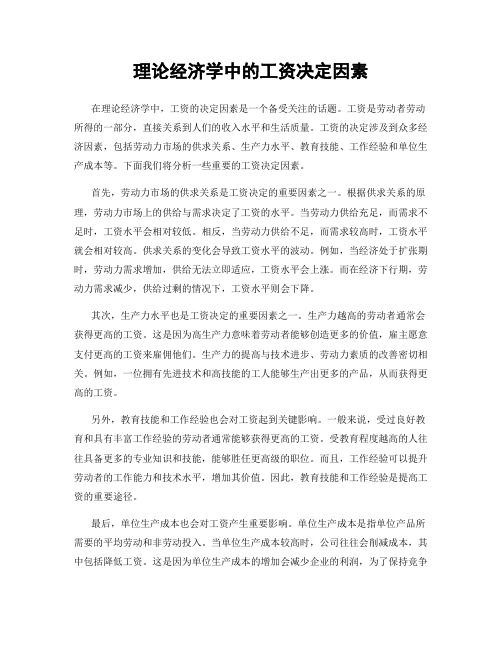 理论经济学中的工资决定因素

在理论经济学中，工资的决定因素是一个备受关注的话题。工资是劳动者劳动所得的一部分，直接关系到人们的收入水平和生活质量。工资的决定涉及到众多经济因素，包括劳动力市场的供求关系、生产力水平、教育技能、工作经验和单位生产成本等。下面我们将分析一些重要的工资决定因素。

首先，劳动力市场的供求关系是工资决定的重要因素之一。根据供求关系的原理，劳动力市场上的供给与需求决定了工资的水平。当劳动力供给充足，而需求不足时，工资水平会相对较低。相反，当劳动力供给不足，而需求较高时，工资水平就会相对较高。供求关系的变化会导致工资水平的波动。例如，当经济处于扩张期时，劳动力需求增加，供给无法立即适应，工资水平会上涨。而在经济下行期，劳动力需求减少，供给过剩的情况下，工资水平则会下降。

其次，生产力水平也是工资决定的重要因素之一。生产力越高的劳动者通常会获得更高的工资。这是因为高生产力意味着劳动者能够创造更多的价值，雇主愿意支付更高的工资来雇佣他们。生产力的提高与技术进步、劳动力素质的改善密切相关。例如，一位拥有先进技术和高技能的工人能够生产出更多的产品，从而获得更高的工资。

另外，教育技能和工作经验也会对工资起到关键影响。一般来说，受过良好教育和具有丰富工作经验的劳动者通常能够获得更高的工资。受教育程度越高的人往往具备更多的专业知识和技能，能够胜任更高级的职位。而且，工作经验可以提升劳动者的工作能力和技术水平，增加其价值。因此，教育技能和工作经验是提高工资的重要途径。

最后，单位生产成本也会对工资产生重要影响。单位生产成本是指单位产品所需要的平均劳动和非劳动投入。当单位生产成本较高时，公司往往会削减成本，其中包括降低工资。这是因为单位生产成本的增加会减少企业的利润，为了保持竞争